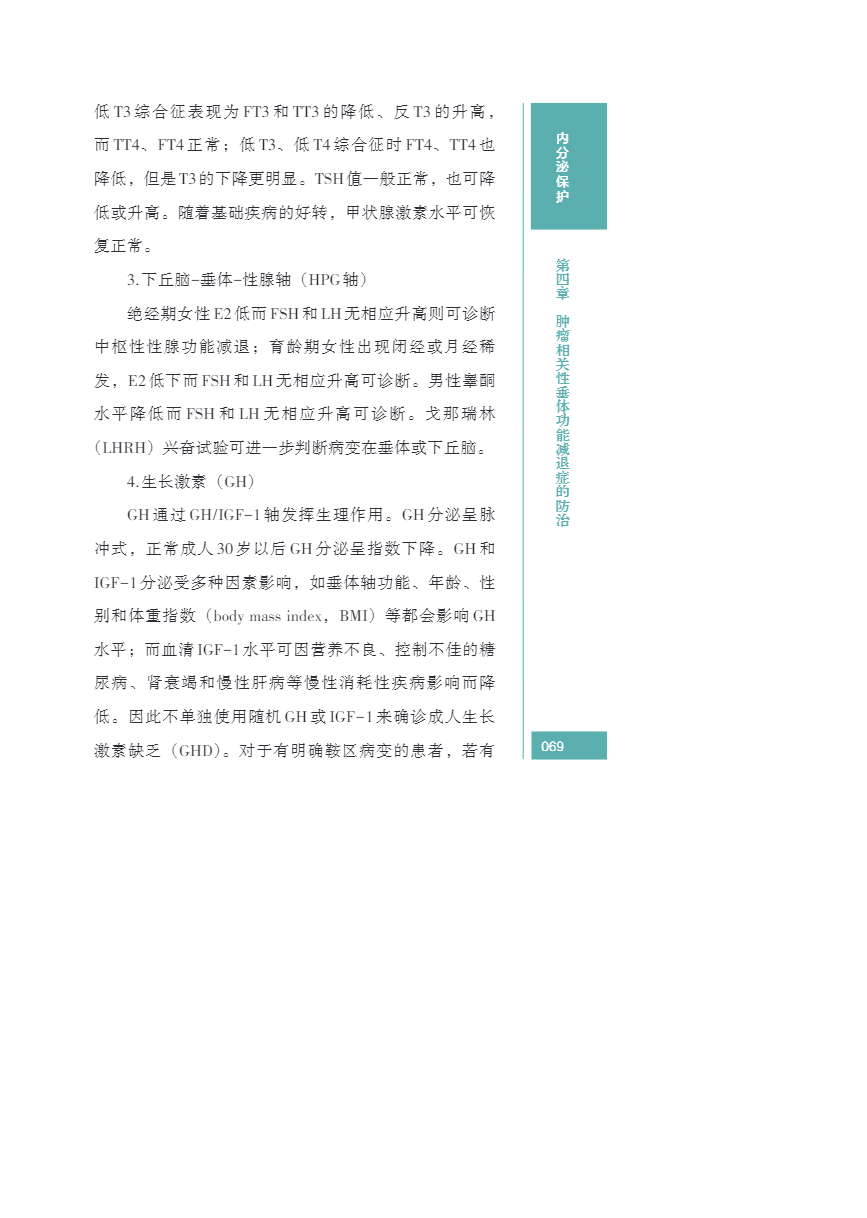 低T3综合征表现为FT3和TT3的降低、反T3的升高，而TT4、FT4正常；低T3、低T4综合征时FT4、TT4也降低，但是T3的下降更明显。TSH值一般正常，也可降低或升高。随着基础疾病的好转，甲状腺激素水平可恢复正常。

3.下丘脑-垂体-性腺轴（HPG轴）

绝经期女性E2低而FSH和LH无相应升高则可诊断中枢性性腺功能减退；育龄期女性出现闭经或月经稀发，E2低下而FSH和LH无相应升高可诊断。男性睾酮水平降低而FSH和LH无相应升高可诊断。戈那瑞林（LHRH）兴奋试验可进一步判断病变在垂体或下丘脑。

4.生长激素（GH）

GH通过GH/IGF-1轴发挥生理作用。GH分泌呈脉冲式，正常成人30岁以后GH分泌呈指数下降。GH和IGF-1分泌受多种因素影响，如垂体轴功能、年龄、性别和体重指数（body mass index，BMI）等都会影响GH水平；而血清IGF-1水平可因营养不良、控制不佳的糖尿病、肾衰竭和慢性肝病等慢性消耗性疾病影响而降低。因此不单独使用随机GH或IGF-1来确诊成人生长激素缺乏（GHD）。对于有明确鞍区病变的患者，若有

内分泌保护

第四章 肿瘤相关性垂体功能减退症的防治

069